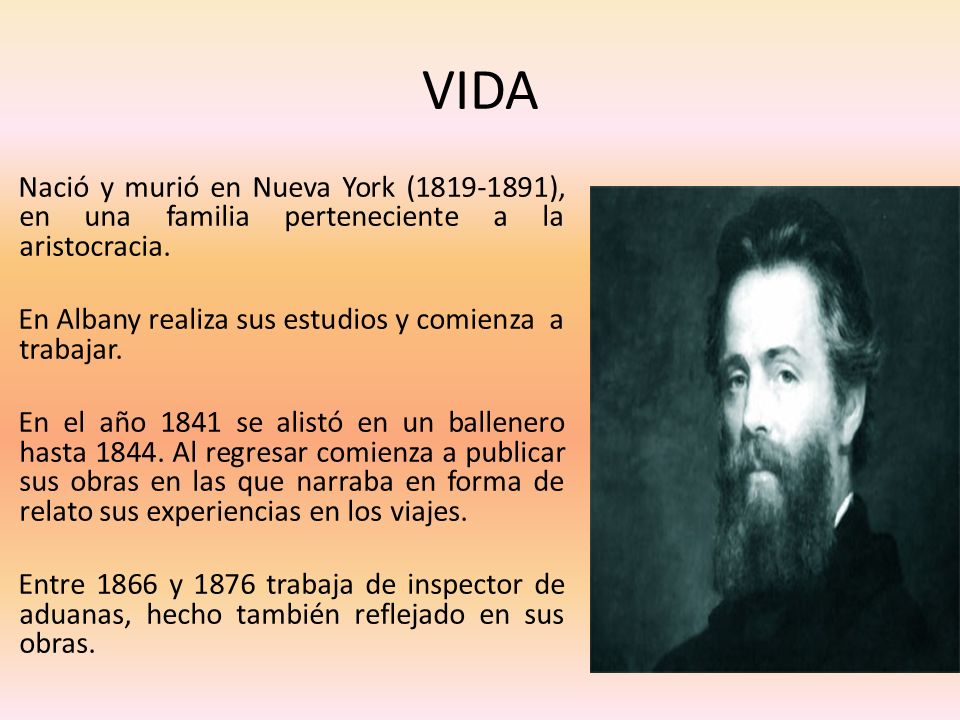 VIDA

Nació y murió en Nueva York (1819-1891), en una familia perteneciente a la aristocracia.

En Albany realiza sus estudios y comienza a trabajar.

En el año 1841 se alistó en un ballenero hasta 1844. Al regresar comienza a publicar sus obras en las que narraba en forma de relato sus experiencias en los viajes.

Entre 1866 y 1876 trabaja de inspector de aduanas, hecho también reflejado en sus obras.